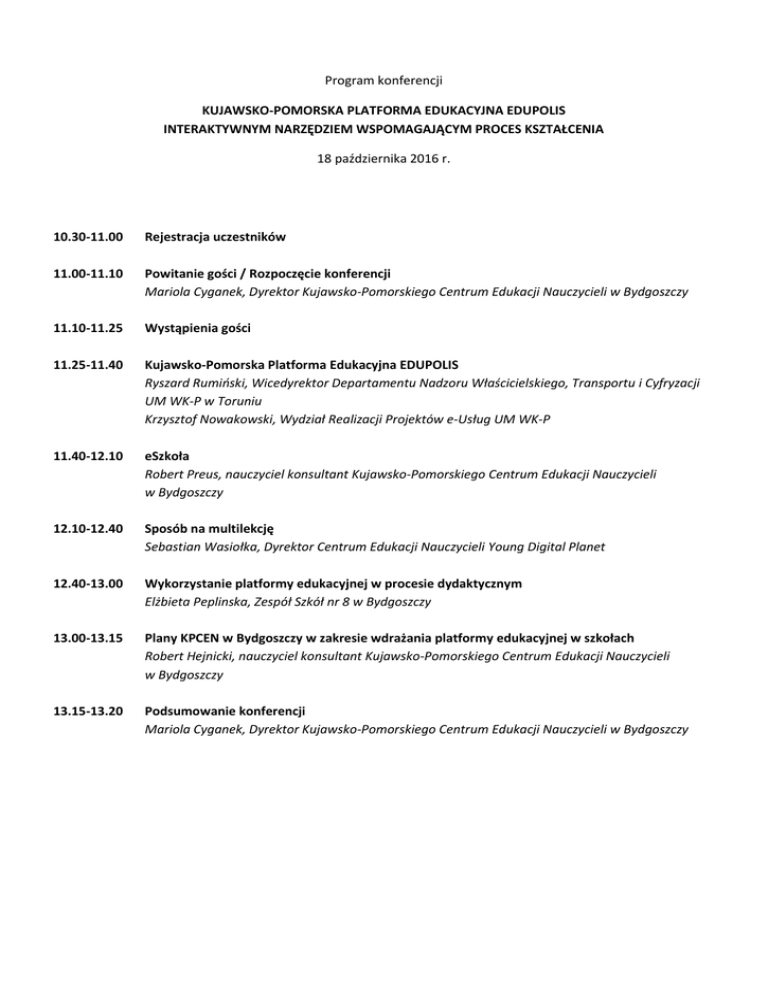 Program konferencji

KUJAWSKO-POMORSKA PLATFORMA EDUKACYJNA EDUPOLIS
INTERAKTYWNYM NARZĘDZIEM WSPOMAGAJĄCYM PROCES KSZTAŁCENIA

18 października 2016 r.

10.30-11.00 Rejestracja uczestników

11.00-11.10 Powitanie gości / Rozpoczęcie konferencji
Mariola Cyganek, Dyrektor Kujawsko-Pomorskiego Centrum Edukacji Nauczycieli w Bydgoszczy

11.10-11.25 Wystąpienia gości

11.25-11.40 Kujawsko-Pomorska Platforma Edukacyjna EDUPOLIS
Ryszard Rumiński, Wicedyrektor Departamentu Nadzoru Właścicielskiego, Transportu i Cyfryzacji UM WK-P w Toruniu
Krzysztof Nowakowski, Wydział Realizacji Projektów e-Usług UM WK-P

11.40-12.10 eSzkoła
Robert Preus, nauczyciel konsultant Kujawsko-Pomorskiego Centrum Edukacji Nauczycieli w Bydgoszczy

12.10-12.40 Sposób na multilekcję
Sebastian Wasiołka, Dyrektor Centrum Edukacji Nauczycieli Young Digital Planet

12.40-13.00 Wykorzystanie platformy edukacyjnej w procesie dydaktycznym
Elżbieta Peplinska, Zespół Szkół nr 8 w Bydgoszczy

13.00-13.15 Plany KPCEN w Bydgoszczy w zakresie wdrażania platformy edukacyjnej w szkołach
Robert Hejnicki, nauczyciel konsultant Kujawsko-Pomorskiego Centrum Edukacji Nauczycieli w Bydgoszczy

13.15-13.20 Podsumowanie konferencji
Mariola Cyganek, Dyrektor Kujawsko-Pomorskiego Centrum Edukacji Nauczycieli w Bydgoszczy